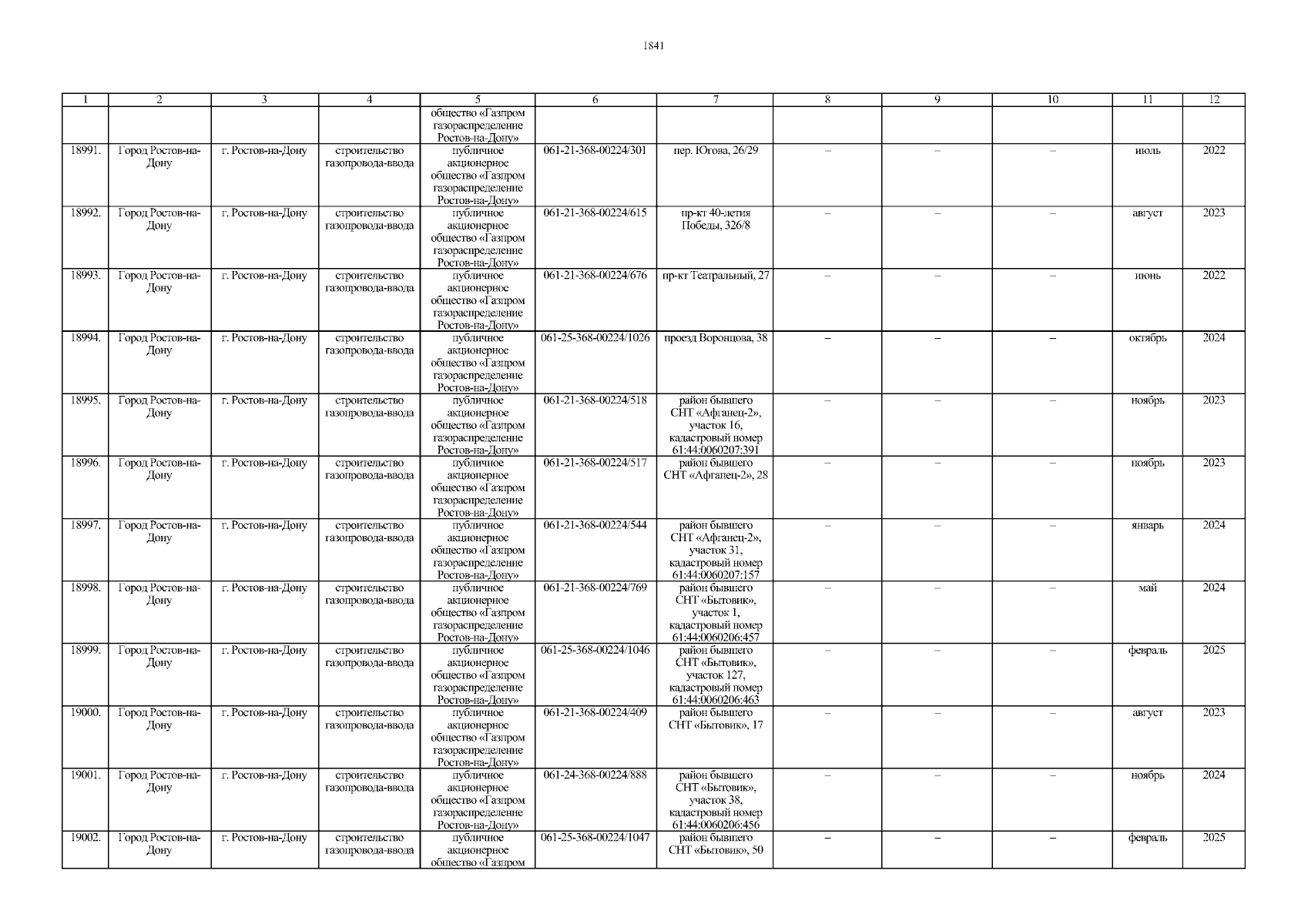 1841

| 1 | 2 | 3 | 4 | 5 | 6 | 7 | 8 | 9 | 10 | 11 | 12 |
|---|---|---|---|---|---|---|---|---|---|---|---|
| | | | | общество «Газпром газораспределение Ростов-на-Дону» | | | | | | | |
| 18991. | Город Ростов-на-Дону | г. Ростов-на-Дону | строительство газопровода-ввода | публичное акционерное общество «Газпром газораспределение Ростов-на-Дону» | 061-21-368-00224/301 | пер. Югова, 26/29 | – | – | – | июль | 2022 |
| 18992. | Город Ростов-на-Дону | г. Ростов-на-Дону | строительство газопровода-ввода | публичное акционерное общество «Газпром газораспределение Ростов-на-Дону» | 061-21-368-00224/615 | пр-кт 40-летия Победы, 326/8 | – | – | – | август | 2023 |
| 18993. | Город Ростов-на-Дону | г. Ростов-на-Дону | строительство газопровода-ввода | публичное акционерное общество «Газпром газораспределение Ростов-на-Дону» | 061-21-368-00224/676 | пр-кт Театральный, 27 | – | – | – | июнь | 2022 |
| 18994. | Город Ростов-на-Дону | г. Ростов-на-Дону | строительство газопровода-ввода | публичное акционерное общество «Газпром газораспределение Ростов-на-Дону» | 061-25-368-00224/1026 | проезд Воронцова, 38 | – | – | – | октябрь | 2024 |
| 18995. | Город Ростов-на-Дону | г. Ростов-на-Дону | строительство газопровода-ввода | публичное акционерное общество «Газпром газораспределение Ростов-на-Дону» | 061-21-368-00224/518 | район бывшего СНТ «Афганец-2», участок 16, кадастровый номер 61:44:0060207:391 | – | – | – | ноябрь | 2023 |
| 18996. | Город Ростов-на-Дону | г. Ростов-на-Дону | строительство газопровода-ввода | публичное акционерное общество «Газпром газораспределение Ростов-на-Дону» | 061-21-368-00224/517 | район бывшего СНТ «Афганец-2», 28 | – | – | – | ноябрь | 2023 |
| 18997. | Город Ростов-на-Дону | г. Ростов-на-Дону | строительство газопровода-ввода | публичное акционерное общество «Газпром газораспределение Ростов-на-Дону» | 061-21-368-00224/544 | район бывшего СНТ «Афганец-2», участок 31, кадастровый номер 61:44:0060207:157 | – | – | – | январь | 2024 |
| 18998. | Город Ростов-на-Дону | г. Ростов-на-Дону | строительство газопровода-ввода | публичное акционерное общество «Газпром газораспределение Ростов-на-Дону» | 061-21-368-00224/769 | район бывшего СНТ «Бытовик», участок 1, кадастровый номер 61:44:0060206:457 | – | – | – | май | 2024 |
| 18999. | Город Ростов-на-Дону | г. Ростов-на-Дону | строительство газопровода-ввода | публичное акционерное общество «Газпром газораспределение Ростов-на-Дону» | 061-25-368-00224/1046 | район бывшего СНТ «Бытовик», участок 127, кадастровый номер 61:44:0060206:463 | – | – | – | февраль | 2025 |
| 19000. | Город Ростов-на-Дону | г. Ростов-на-Дону | строительство газопровода-ввода | публичное акционерное общество «Газпром газораспределение Ростов-на-Дону» | 061-21-368-00224/409 | район бывшего СНТ «Бытовик», 17 | – | – | – | август | 2023 |
| 19001. | Город Ростов-на-Дону | г. Ростов-на-Дону | строительство газопровода-ввода | публичное акционерное общество «Газпром газораспределение Ростов-на-Дону» | 061-24-368-00224/888 | район бывшего СНТ «Бытовик», участок 38, кадастровый номер 61:44:0060206:456 | – | – | – | ноябрь | 2024 |
| 19002. | Город Ростов-на-Дону | г. Ростов-на-Дону | строительство газопровода-ввода | публичное акционерное общество «Газпром | 061-25-368-00224/1047 | район бывшего СНТ «Бытовик», 50 | – | – | – | февраль | 2025 |